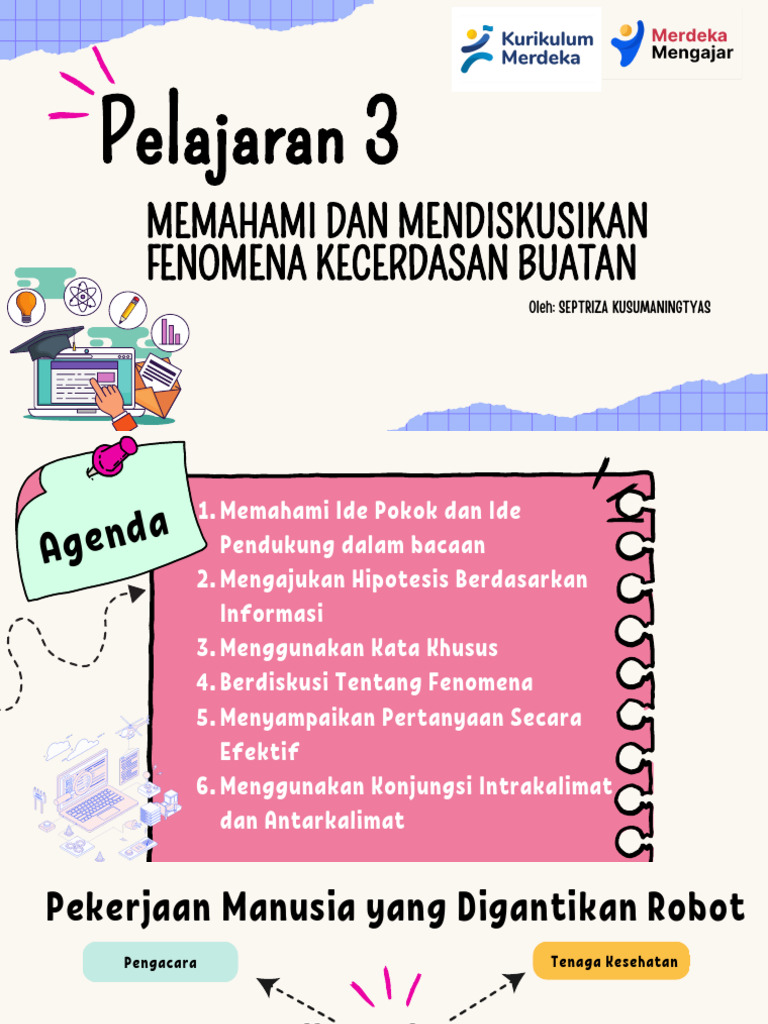 Kurikulum Merdeka

Merdeka Mengajar

Pelajaran 3

MEMAHAMI DAN MENDISKUSIKAN FENOMENA KECERDASAN BUATAN

Oleh: SEPTRIZA KUSUMANINGTYAS

Agenda

1. Memahami Ide Pokok dan Ide Pendukung dalam bacaan
2. Mengajukan Hipotesis Berdasarkan Informasi
3. Menggunakan Kata Khusus
4. Berdiskusi Tentang Fenomena
5. Menyampaikan Pertanyaan Secara Efektif
6. Menggunakan Konjungsi Intrakalimat dan Antarkalimat

Pekerjaan Manusia yang Digantikan Robot

Pengacara

Tenaga Kesehatan